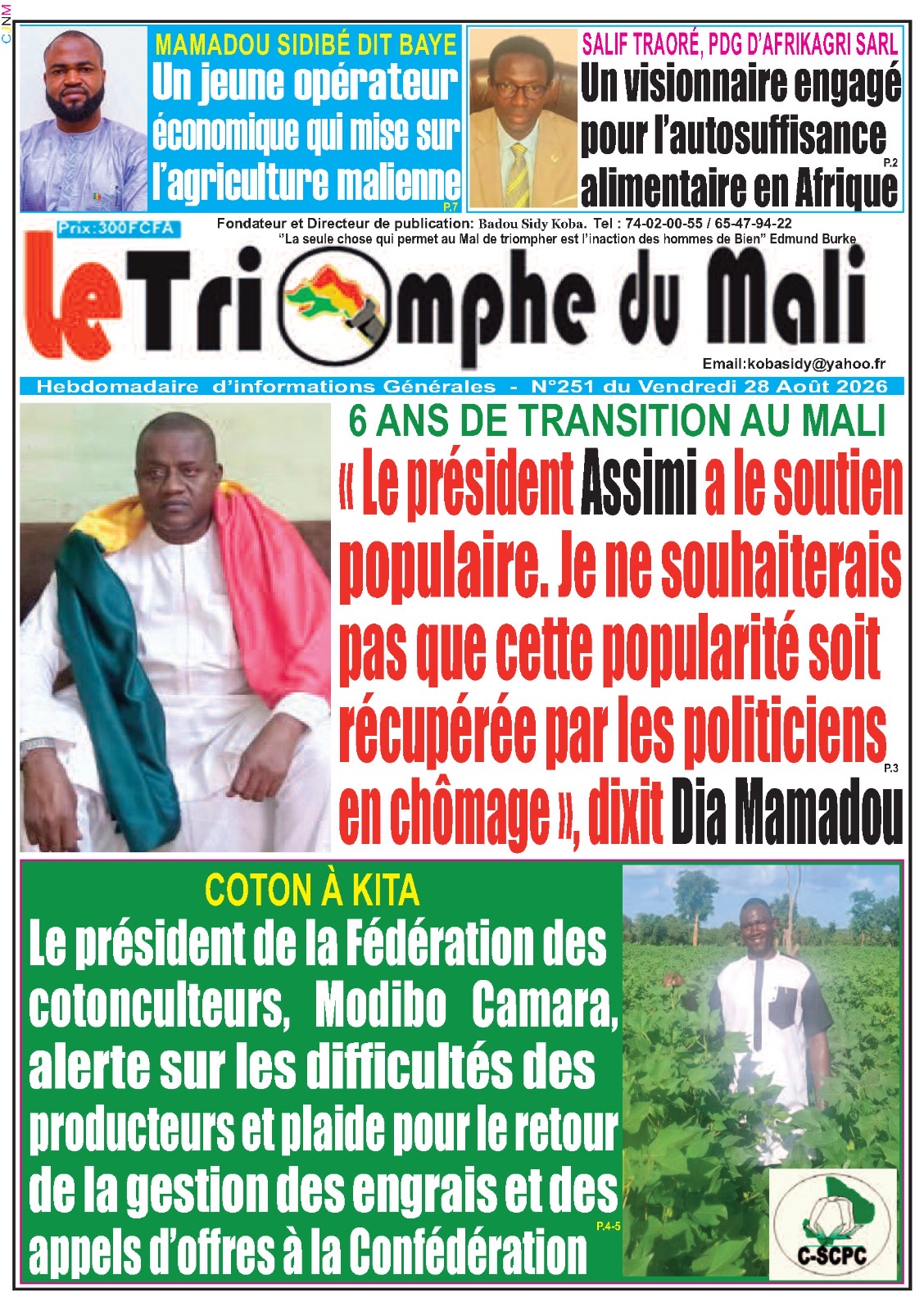 CJNM

MAMADOU SIDIBÉ DIT BAYE
Un jeune opérateur économique qui mise sur l'agriculture malienne
P.7

SALIF TRAORÉ, PDG D'AFRIKAGRI SARL
Un visionnaire engagé pour l'autosuffisance alimentaire en Afrique
P.2

Prix:300FCFA
Fondateur et Directeur de publication: Badou Sidy Koba. Tel : 74-02-00-55 / 65-47-94-22
"La seule chose qui permet au Mal de triompher est l'inaction des hommes de Bien" Edmund Burke

le Triomphe du Mali

Email:kobasidy@yahoo.fr

Hebdomadaire d'informations Générales - N°251 du Vendredi 28 Août 2026

6 ANS DE TRANSITION AU MALI
« Le président Assimi a le soutien populaire. Je ne souhaiterais pas que cette popularité soit récupérée par les politiciens en chômage », dixit Dia Mamadou
P.3

COTON À KITA
Le président de la Fédération des cotonculteurs, Modibo Camara, alerte sur les difficultés des producteurs et plaide pour le retour de la gestion des engrais et des appels d'offres à la Confédération
P.4-5

C-SCPC